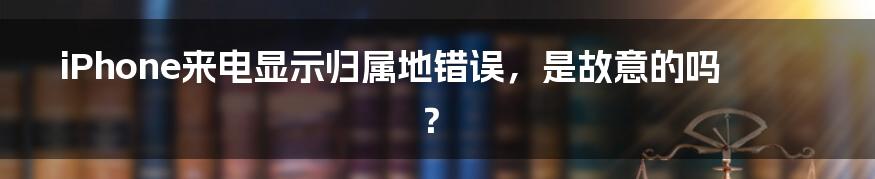 iPhone来电显示归属地错误，是故意的吗？